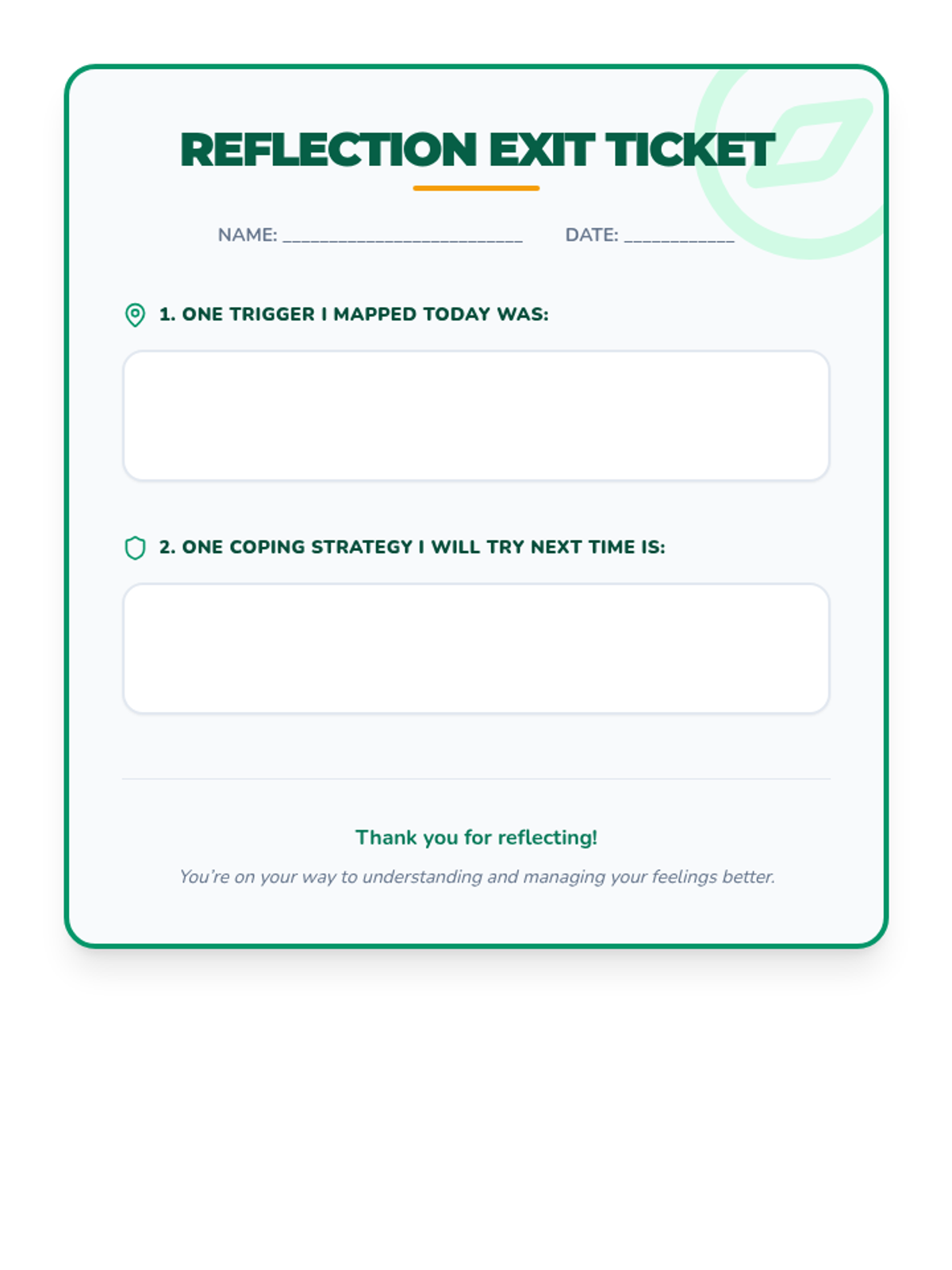 REFLECTION EXIT TICKET

NAME: ____ DATE: ____

1. ONE TRIGGER I MAPPED TODAY WAS:

2. ONE COPING STRATEGY I WILL TRY NEXT TIME IS:

Thank you for reflecting!

You're on your way to understanding and managing your feelings better.